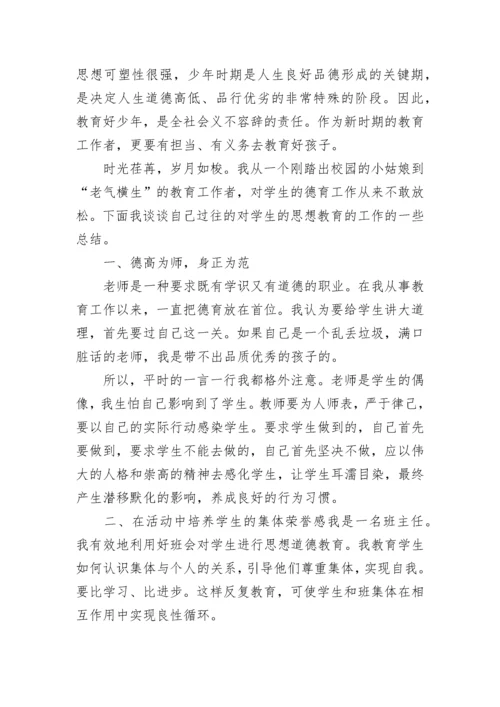 思想可塑性很强，少年时期是人生良好品德形成的关键期，是决定人生道德高低、品行优劣的非常特殊的阶段。因此，教育好少年，是全社会义不容辞的责任。作为新时期的教育工作者，更要有担当、有义务去教育好孩子。

时光荏苒，岁月如梭。我从一个刚踏出校园的小姑娘到“老气横生”的教育工作者，对学生的德育工作从来不敢放松。下面我谈谈自己过往的对学生的思想教育的工作的一些总结。

一、德高为师，身正为范

老师是一种要求既有学识又有道德的职业。在我从事教育工作以来，一直把德育放在首位。我认为要给学生讲大道理，首先要过自己这一关。如果自己是一个乱丢垃圾，满口脏话的老师，我是带不出品质优秀的孩子的。

所以，平时的一言一行我都格外注意。老师是学生的偶像，我生怕自己影响到了学生。教师要为人师表，严于律己，要以自己的实际行动感染学生。要求学生做到的，自己首先要做到，要求学生不能去做的，自己首先坚决不做，应以伟大的人格和崇高的精神去感化学生，让学生耳濡目染，最终产生潜移默化的影响，养成良好的行为习惯。

二、在活动中培养学生的集体荣誉感我是一名班主任。我有效地利用好班会对学生进行思想道德教育。我教育学生如何认识集体与个人的关系，引导他们尊重集体，实现自我。要比学习、比进步。这样反复教育，可使学生和班集体在相互作用中实现良性循环。